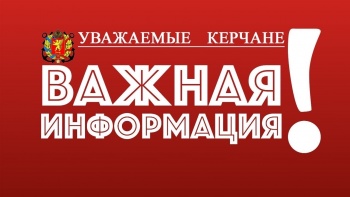 УВАЖАЕМЫЕ КЕРЧАНЕ

ВАЖНАЯ ИНФОРМАЦИЯ!